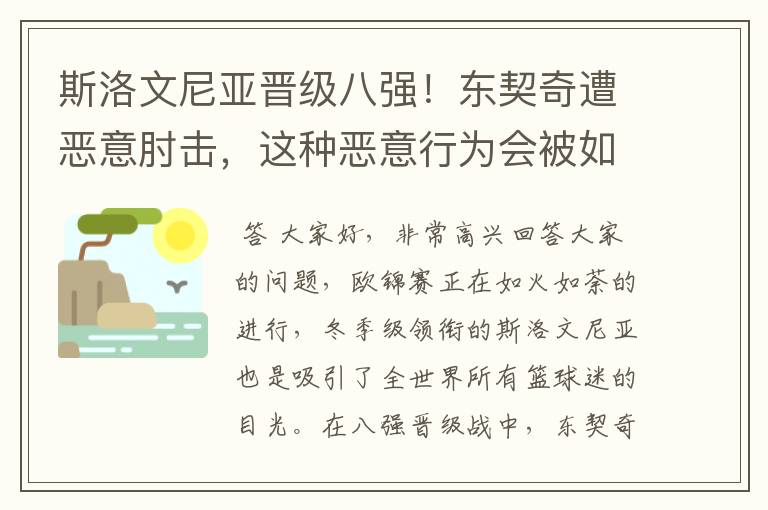 斯洛文尼亚晋级八强！东契奇遭恶意肘击，这种恶意行为会被如

答 大家好，非常高兴回答大家的问题，欧锦赛正在如火如荼的进行，冬季级领衔的斯洛文尼亚也是吸引了全世界所有篮球迷的目光。在八强晋级战中，东契奇